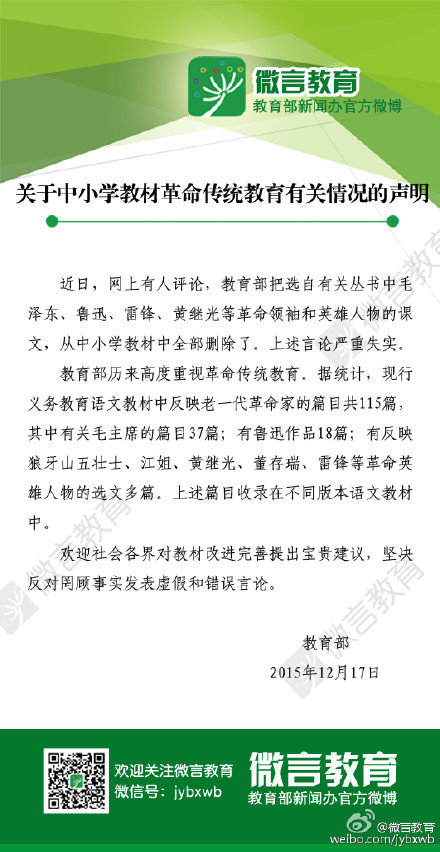 微言教育
教育部新闻办官方微博

关于中小学教材革命传统教育有关情况的声明

近日，网上有人评论，教育部把选自有关丛书中毛泽东、鲁迅、雷锋、黄继光等革命领袖和英雄人物的课文，从中小学教材中全部删除了。上述言论严重失实。

教育部历来高度重视革命传统教育。据统计，现行义务教育语文教材中反映老一代革命家的篇目共115篇，其中有关毛主席的篇目37篇；有鲁迅作品18篇；有反映狼牙山五壮士、江姐、黄继光、董存瑞、雷锋等革命英雄人物的选文多篇。上述篇目收录在不同版本语文教材中。

欢迎社会各界对教材改进完善提出宝贵建议，坚决反对罔顾事实发表虚假和错误言论。

教育部
2015年12月17日

欢迎关注微言教育
微信号：jybxwb
微言教育
教育部新闻办官方微博
@微言教育
weibo.com/jybxwb